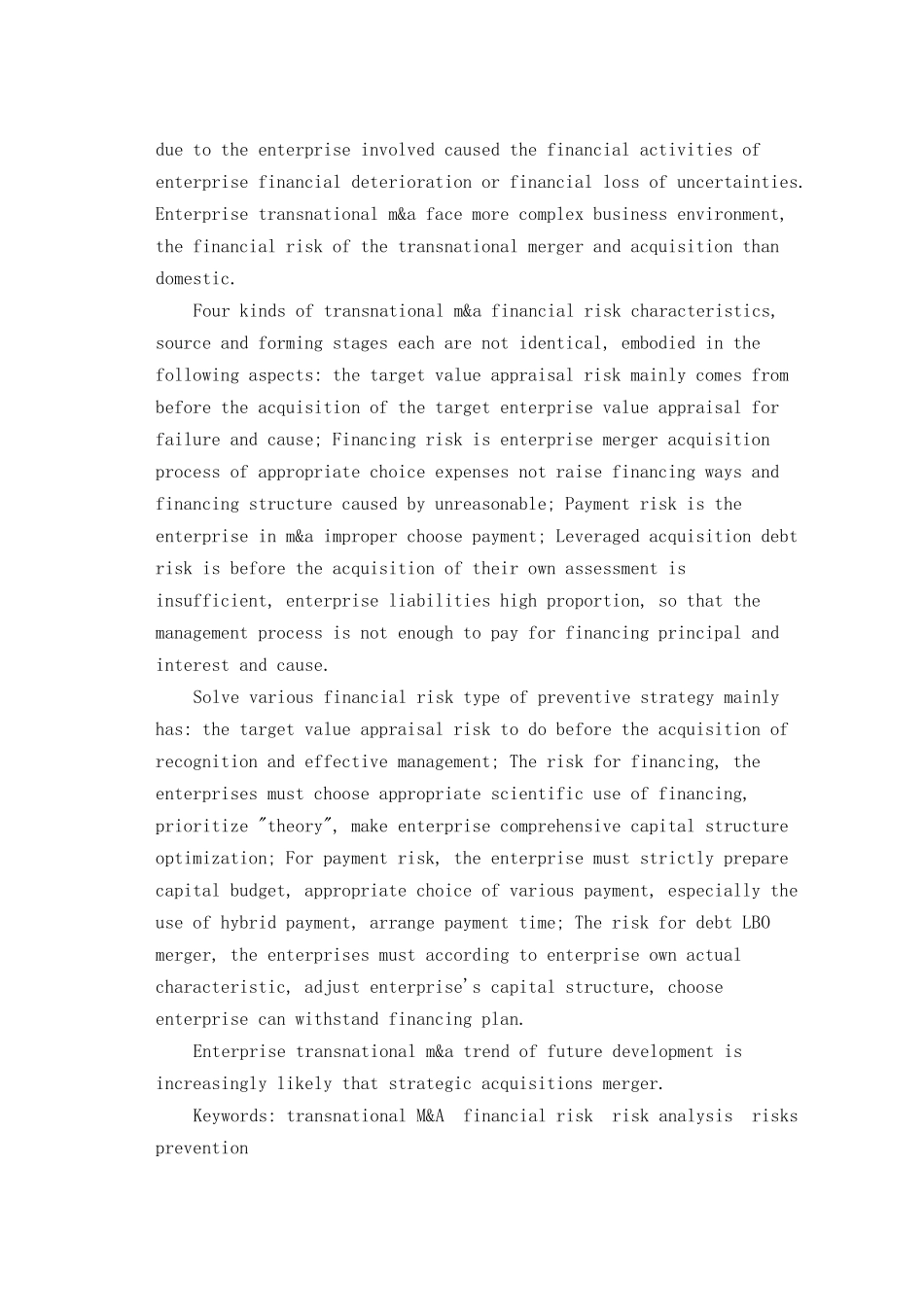 due to the enterprise involved caused the financial activities of enterprise financial deterioration or financial loss of uncertainties. Enterprise transnational m&a face more complex business environment, the financial risk of the transnational merger and acquisition than domestic.

Four kinds of transnational m&a financial risk characteristics, source and forming stages each are not identical, embodied in the following aspects: the target value appraisal risk mainly comes from before the acquisition of the target enterprise value appraisal for failure and cause; Financing risk is enterprise merger acquisition process of appropriate choice expenses not raise financing ways and financing structure caused by unreasonable; Payment risk is the enterprise in m&a improper choose payment; Leveraged acquisition debt risk is before the acquisition of their own assessment is insufficient, enterprise liabilities high proportion, so that the management process is not enough to pay for financing principal and interest and cause.

Solve various financial risk type of preventive strategy mainly has: the target value appraisal risk to do before the acquisition of recognition and effective management; The risk for financing, the enterprises must choose appropriate scientific use of financing, prioritize "theory", make enterprise comprehensive capital structure optimization; For payment risk, the enterprise must strictly prepare capital budget, appropriate choice of various payment, especially the use of hybrid payment, arrange payment time; The risk for debt LBO merger, the enterprises must according to enterprise own actual characteristic, adjust enterprise's capital structure, choose enterprise can withstand financing plan.

Enterprise transnational m&a trend of future development is increasingly likely that strategic acquisitions merger.

Keywords: transnational M&A financial risk risk analysis risks prevention